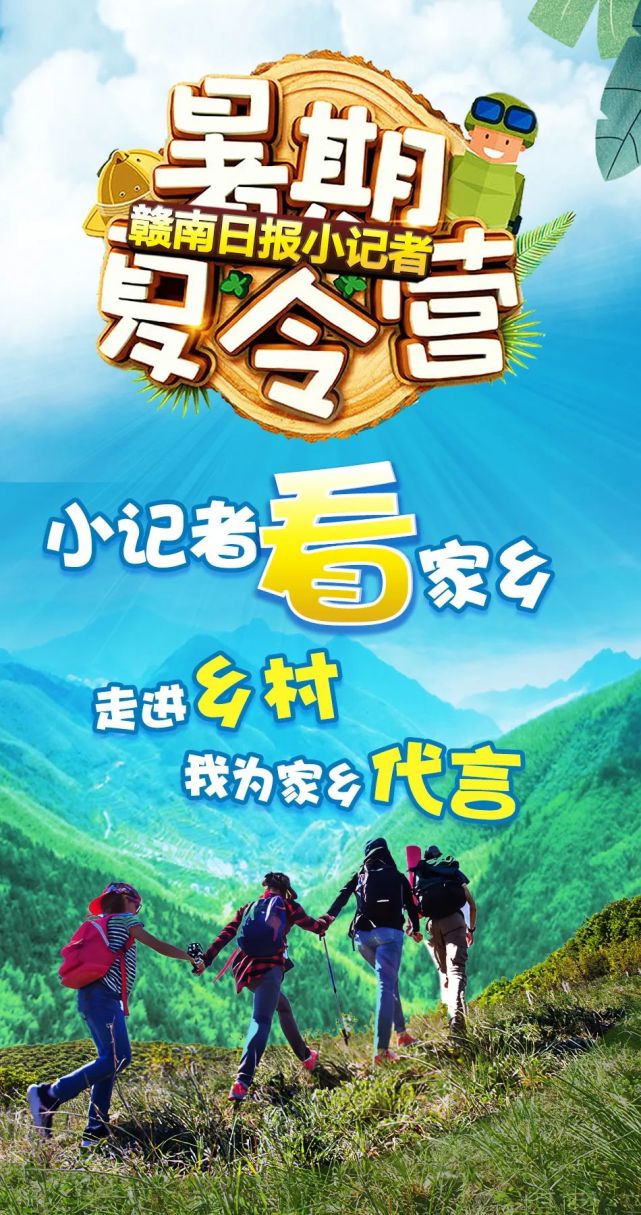 暑期
赣南日报小记者
夏令营

小记者看家乡

走进乡村

我为家乡代言